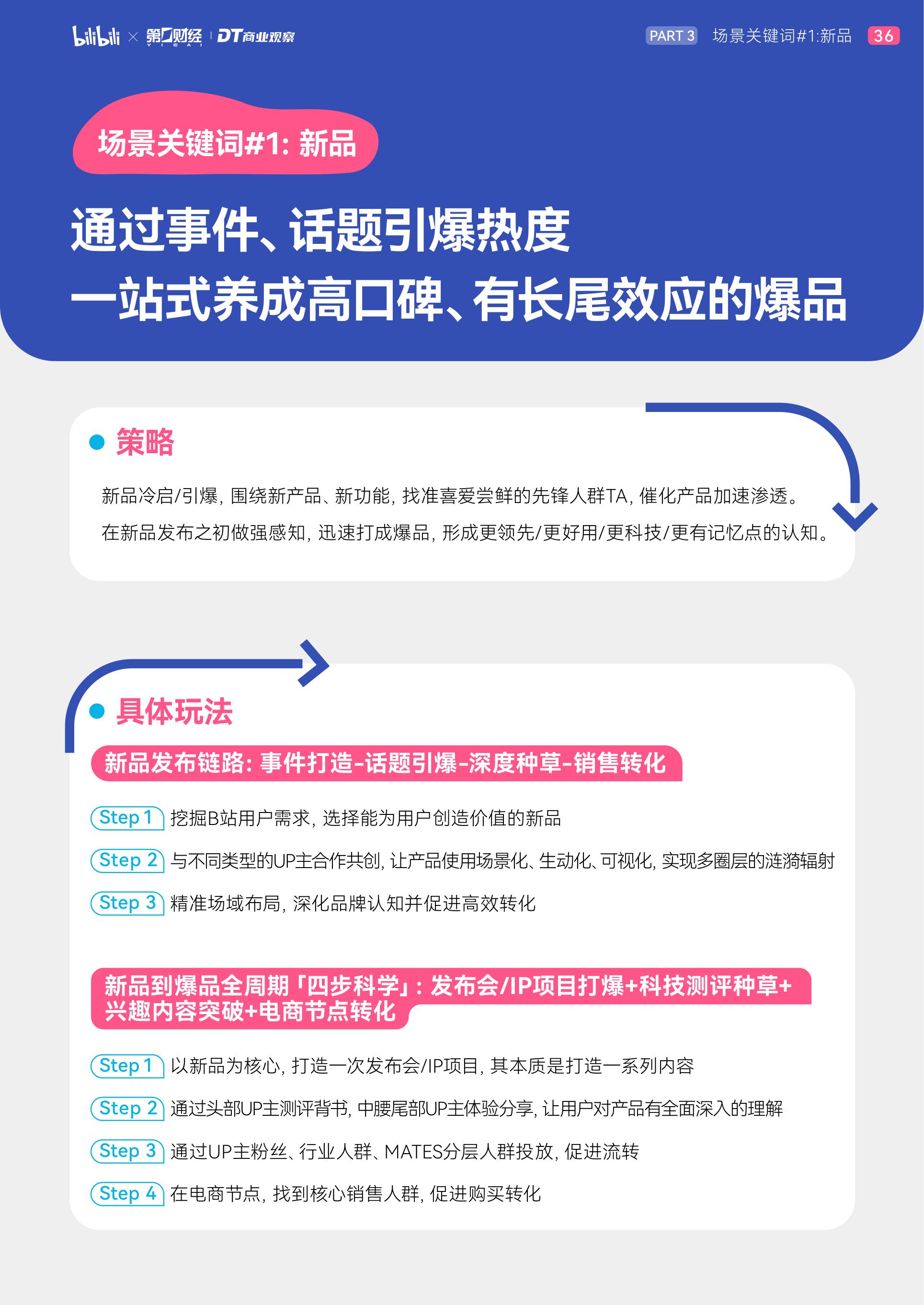 bilibili × 第一财经 YICAI | DT商业观察

PART 3 场景关键词#1:新品 36

场景关键词#1: 新品

通过事件、话题引爆热度
一站式养成高口碑、有长尾效应的爆品

策略

新品冷启/引爆, 围绕新产品、新功能, 找准喜爱尝鲜的先锋人群TA, 催化产品加速渗透。
在新品发布之初做强感知, 迅速打成爆品, 形成更领先/更好用/更科技/更有记忆点的认知。

具体玩法

新品发布链路: 事件打造-话题引爆-深度种草-销售转化

Step 1 挖掘B站用户需求, 选择能为用户创造价值的新品

Step 2 与不同类型的UP主合作共创, 让产品使用场景化、生动化、可视化, 实现多圈层的涟漪辐射

Step 3 精准场域布局, 深化品牌认知并促进高效转化

新品到爆品全周期「四步科学」: 发布会/IP项目打爆+科技测评种草+兴趣内容突破+电商节点转化

Step 1 以新品为核心, 打造一次发布会/IP项目, 其本质是打造一系列内容

Step 2 通过头部UP主测评背书, 中腰尾部UP主体验分享, 让用户对产品有全面深入的理解

Step 3 通过UP主粉丝、行业人群、MATES分层人群投放, 促进流转

Step 4 在电商节点, 找到核心销售人群, 促进购买转化